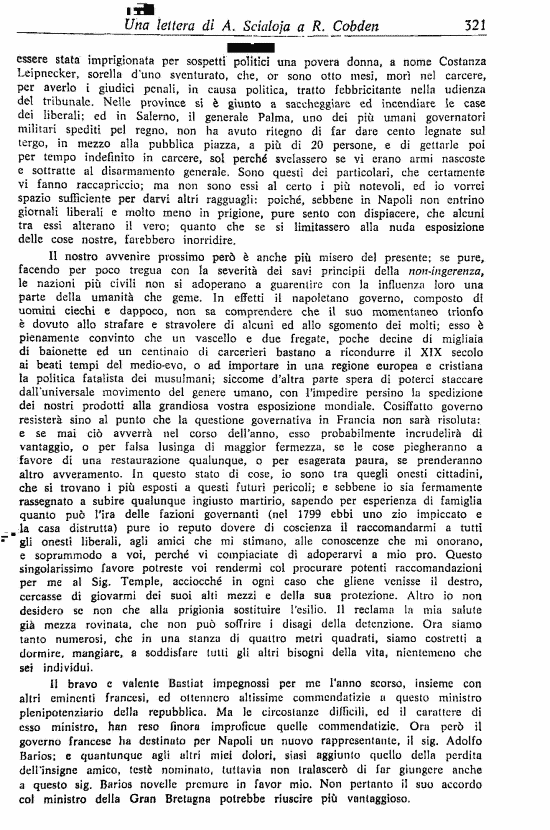 Una lettera di A. Scialoja a R. Cobden 321

essere stata imprigionata per sospetti politici una povera donna, a nome Costanza Leipnecker, sorella d'uno sventurato, che, or sono otto mesi, morì nel carcere, per averlo i giudici penali, in causa politica, tratto febbricitante nella udienza del tribunale. Nelle province si è giunto a saccheggiare ed incendiare le case dei liberali; ed in Salerno, il generale Palma, uno dei più umani governatori militari spediti pel regno, non ha avuto ritegno di far dare cento legnate sul tergo, in mezzo alla pubblica piazza, a più di 20 persone, e di gettarle poi per tempo indefinito in carcere, sol perché svelassero se vi erano armi nascoste e sottratte al disarmamento generale. Sono questi dei particolari, che certamente vi fanno raccapriccio; ma non sono essi al certo i più notevoli, ed io vorrei spazio sufficiente per darvi altri ragguagli: poiché, sebbene in Napoli non entrino giornali liberali e molto meno in prigione, pure sento con dispiacere, che alcuni tra essi alterano il vero; quanto che se si limitassero alla nuda esposizione delle cose nostre, farebbero inorridire.

Il nostro avvenire prossimo però è anche più misero del presente; se pure, facendo per poco tregua con la severità dei savi principii della non-ingerenza, le nazioni più civili non si adoperano a guarentire con la influenza loro una parte della umanità che geme. In effetti il napoletano governo, composto di uomini ciechi e dappoco, non sa comprendere che il suo momentaneo trionfo è dovuto allo strafare e stravolere di alcuni ed allo sgomento dei molti; esso è pienamente convinto che un vascello e due fregate, poche decine di migliaia di baionette ed un centinaio di carcerieri bastano a ricondurre il XIX secolo ai beati tempi del medio-evo, o ad importare in una regione europea e cristiana la politica fatalista dei musulmani; siccome d'altra parte spera di poterci staccare dall'universale movimento del genere umano, con l'impedire persino la spedizione dei nostri prodotti alla grandiosa vostra esposizione mondiale. Cosiffatto governo resisterà sino al punto che la questione governativa in Francia non sarà risoluta: e se mai ciò avverrà nel corso dell'anno, esso probabilmente incrudelirà di vantaggio, o per falsa lusinga di maggior fermezza, se le cose piegheranno a favore di una restaurazione qualunque, o per esagerata paura, se prenderanno altro avveramento. In questo stato di cose, io sono tra quegli onesti cittadini, che si trovano i più esposti a questi futuri pericoli; e sebbene io sia fermamente rassegnato a subire qualunque ingiusto martirio, sapendo per esperienza di famiglia quanto può l'ira delle fazioni governanti (nel 1799 ebbi uno zio impiccato e la casa distrutta) pure io reputo dovere di coscienza il raccomandarmi a tutti gli onesti liberali, agli amici che mi stimano, alle conoscenze che mi onorano, e soprammodo a voi, perché vi compiaciate di adoperarvi a mio pro. Questo singolarissimo favore potreste voi rendermi col procurare potenti raccomandazioni per me al Sig. Temple, acciocché in ogni caso che gliene venisse il destro, cercasse di giovarmi dei suoi alti mezzi e della sua protezione. Altro io non desidero se non che alla prigionia sostituire l'esilio. Il reclama la mia salute già mezza rovinata, che non può soffrire i disagi della detenzione. Ora siamo tanto numerosi, che in una stanza di quattro metri quadrati, siamo costretti a dormire, mangiare, a soddisfare tutti gli altri bisogni della vita, nientemeno che sei individui.

Il bravo e valente Bastiat impegnossi per me l'anno scorso, insieme con altri eminenti francesi, ed ottennero altissime commendatizie a questo ministro plenipotenziario della repubblica. Ma le circostanze difficili, ed il carattere di esso ministro, han reso finora improficue quelle commendatizie. Ora però il governo francese ha destinato per Napoli un nuovo rappresentante, il sig. Adolfo Barios; e quantunque agli altri miei dolori, siasi aggiunto quello della perdita dell'insigne amico, testè nominato, tuttavia non tralascerò di far giungere anche a questo sig. Barios novelle premure in favor mio. Non pertanto il suo accordo col ministro della Gran Bretagna potrebbe riuscire più vantaggioso.